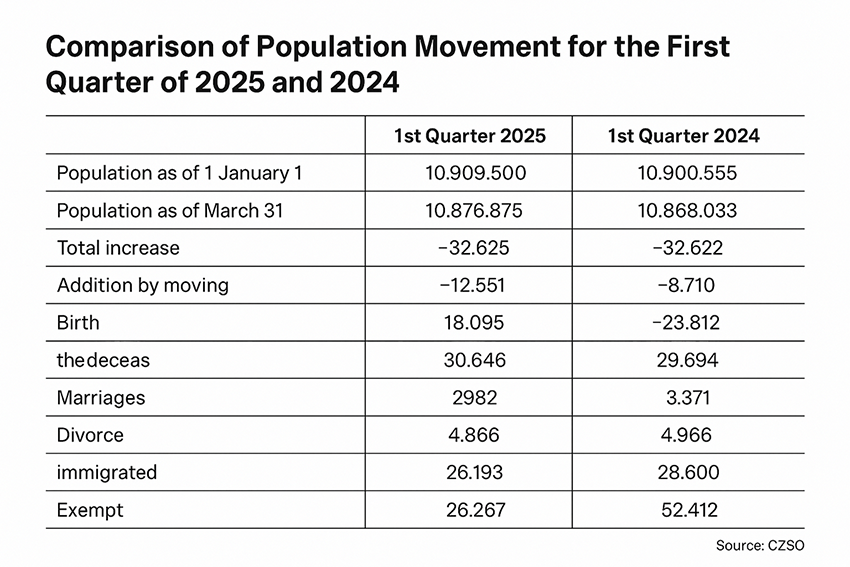 Comparison of Population Movement for the First Quarter of 2025 and 2024

| | 1st Quarter 2025 | 1st Quarter 2024 |
|---|---|---|
| Population as of 1 January 1 | 10.909.500 | 10.900.555 |
| Population as of March 31 | 10.876.875 | 10.868.033 |
| Total increase | −32.625 | −32.622 |
| Addition by moving | −12.551 | −8.710 |
| Birth | 18.095 | −23.812 |
| thedeceas | 30.646 | 29.694 |
| Marriages | 2982 | 3.371 |
| Divorce | 4.866 | 4.966 |
| immigrated | 26.193 | 28.600 |
| Exempt | 26.267 | 52.412 |

Source: CZSO